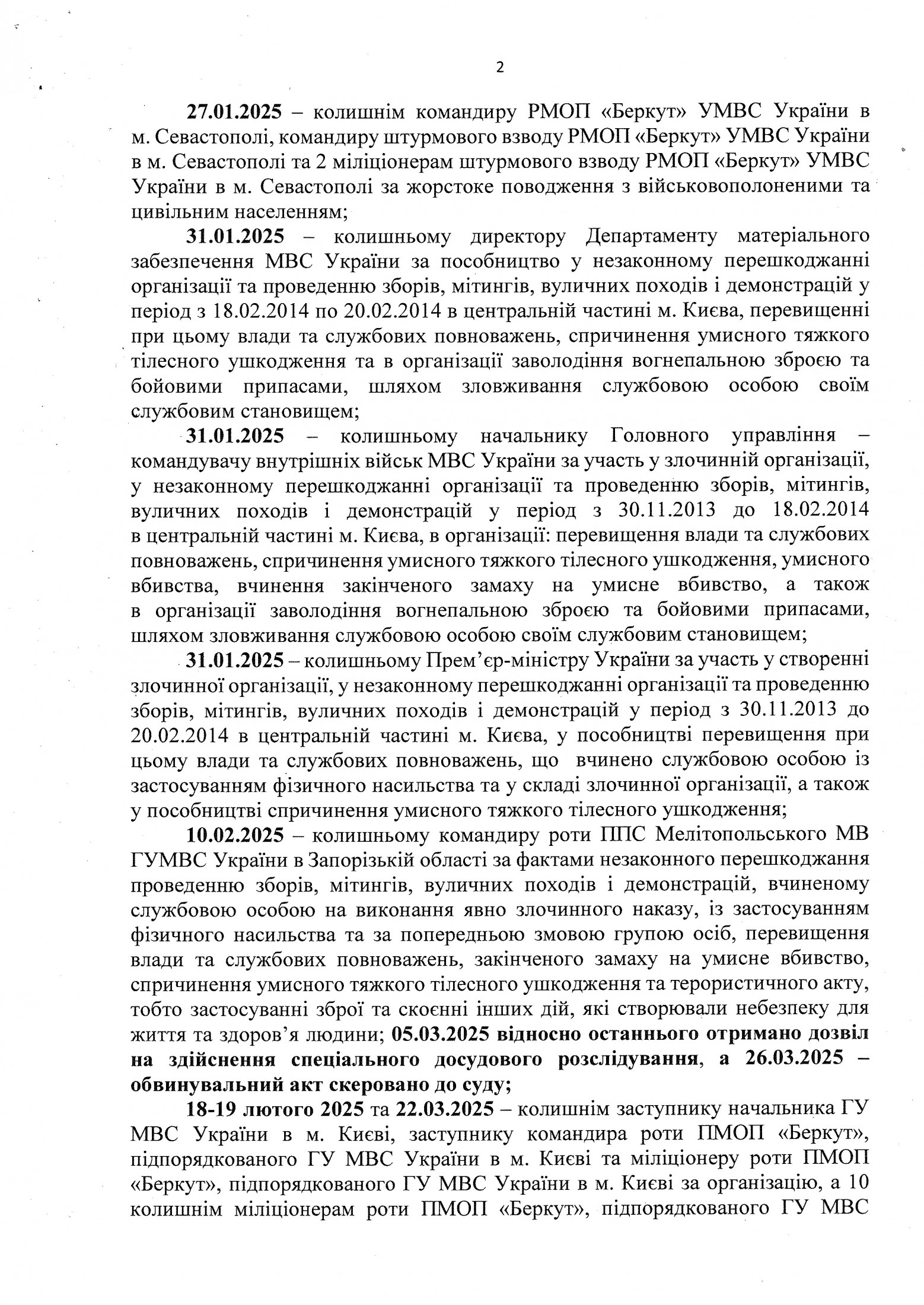 2

27.01.2025 – колишнім командиру РМОП «Беркут» УМВС України в м. Севастополі, командиру штурмового взводу РМОП «Беркут» УМВС України в м. Севастополі та 2 міліціонерам штурмового взводу РМОП «Беркут» УМВС України в м. Севастополі за жорстоке поводження з військовополоненими та цивільним населенням;

31.01.2025 – колишньому директору Департаменту матеріального забезпечення МВС України за пособництво у незаконному перешкоджанні організації та проведенню зборів, мітингів, вуличних походів і демонстрацій у період з 18.02.2014 по 20.02.2014 в центральній частині м. Києва, перевищенні при цьому влади та службових повноважень, спричинення умисного тяжкого тілесного ушкодження та в організації заволодіння вогнепальною зброєю та бойовими припасами, шляхом зловживання службовою особою своїм службовим становищем;

31.01.2025 – колишньому начальнику Головного управління – командувачу внутрішніх військ МВС України за участь у злочинній організації, у незаконному перешкоджанні організації та проведенню зборів, мітингів, вуличних походів і демонстрацій у період з 30.11.2013 до 18.02.2014 в центральній частині м. Києва, в організації: перевищення влади та службових повноважень, спричинення умисного тяжкого тілесного ушкодження, умисного вбивства, вчинення закінченого замаху на умисне вбивство, а також в організації заволодіння вогнепальною зброєю та бойовими припасами, шляхом зловживання службовою особою своїм службовим становищем;

31.01.2025 – колишньому Прем'єр-міністру України за участь у створенні злочинної організації, у незаконному перешкоджанні організації та проведенню зборів, мітингів, вуличних походів і демонстрацій у період з 30.11.2013 до 20.02.2014 в центральній частині м. Києва, у пособництві перевищення при цьому влади та службових повноважень, що вчинено службовою особою із застосуванням фізичного насильства та у складі злочинної організації, а також у пособництві спричинення умисного тяжкого тілесного ушкодження;

10.02.2025 – колишньому командиру роти ППС Мелітопольського МВ ГУМВС України в Запорізькій області за фактами незаконного перешкоджання проведенню зборів, мітингів, вуличних походів і демонстрацій, вчиненому службовою особою на виконання явно злочинного наказу, із застосуванням фізичного насильства та за попередньою змовою групою осіб, перевищення влади та службових повноважень, закінченого замаху на умисне вбивство, спричинення умисного тяжкого тілесного ушкодження та терористичного акту, тобто застосуванні зброї та скоєнні інших дій, які створювали небезпеку для життя та здоров'я людини; 05.03.2025 відносно останнього отримано дозвіл на здійснення спеціального досудового розслідування, а 26.03.2025 – обвинувальний акт скеровано до суду;

18-19 лютого 2025 та 22.03.2025 – колишнім заступнику начальника ГУ МВС України в м. Києві, заступнику командира роти ПМОП «Беркут», підпорядкованого ГУ МВС України в м. Києві та міліціонеру роти ПМОП «Беркут», підпорядкованого ГУ МВС України в м. Києві за організацію, а 10 колишнім міліціонерам роти ПМОП «Беркут», підпорядкованого ГУ МВС